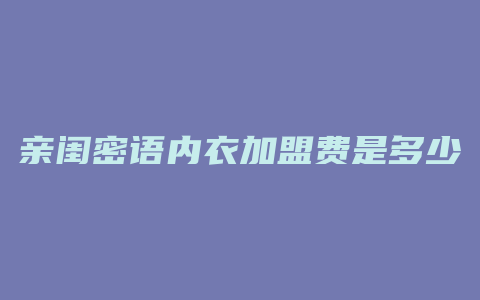 亲闺密语内衣加盟费是多少